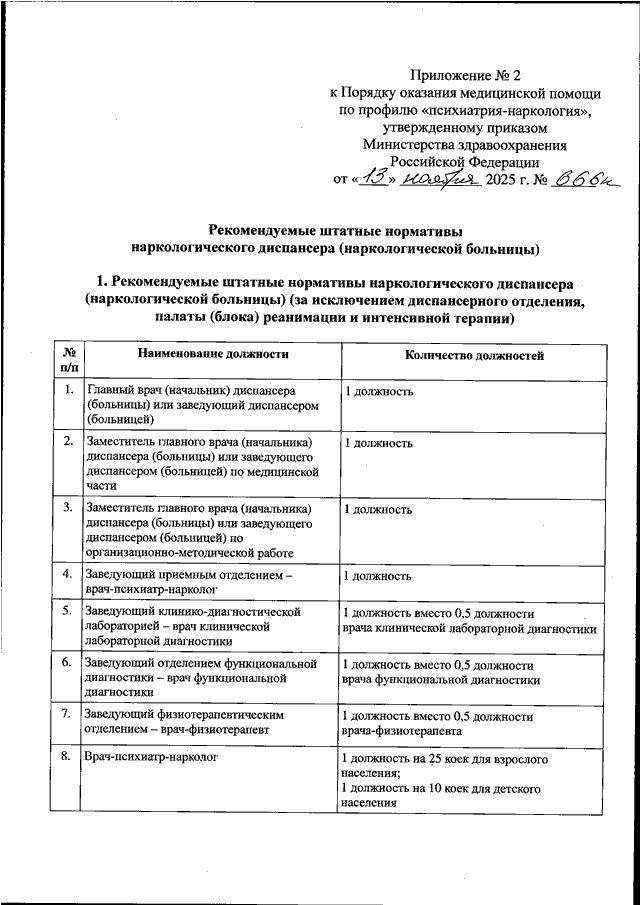 Приложение № 2
к Порядку оказания медицинской помощи
по профилю «психиатрия-наркология»,
утвержденному приказом
Министерства здравоохранения
Российской Федерации
от «13» ноября 2025 г. № 866н

Рекомендуемые штатные нормативы
наркологического диспансера (наркологической больницы)

1. Рекомендуемые штатные нормативы наркологического диспансера (наркологической больницы) (за исключением диспансерного отделения, палаты (блока) реанимации и интенсивной терапии)

| № п/п | Наименование должности | Количество должностей |
|---|---|---|
| 1. | Главный врач (начальник) диспансера (больницы) или заведующий диспансером (больницей) | 1 должность |
| 2. | Заместитель главного врача (начальника) диспансера (больницы) или заведующего диспансером (больницей) по медицинской части | 1 должность |
| 3. | Заместитель главного врача (начальника) диспансера (больницы) или заведующего диспансером (больницей) по организационно-методической работе | 1 должность |
| 4. | Заведующий приемным отделением – врач-психиатр-нарколог | 1 должность |
| 5. | Заведующий клинико-диагностической лабораторией – врач клинической лабораторной диагностики | 1 должность вместо 0,5 должности врача клинической лабораторной диагностики |
| 6. | Заведующий отделением функциональной диагностики – врач функциональной диагностики | 1 должность вместо 0,5 должности врача функциональной диагностики |
| 7. | Заведующий физиотерапевтическим отделением – врач-физиотерапевт | 1 должность вместо 0,5 должности врача-физиотерапевта |
| 8. | Врач-психиатр-нарколог | 1 должность на 25 коек для взрослого населения; 1 должность на 10 коек для детского населения |